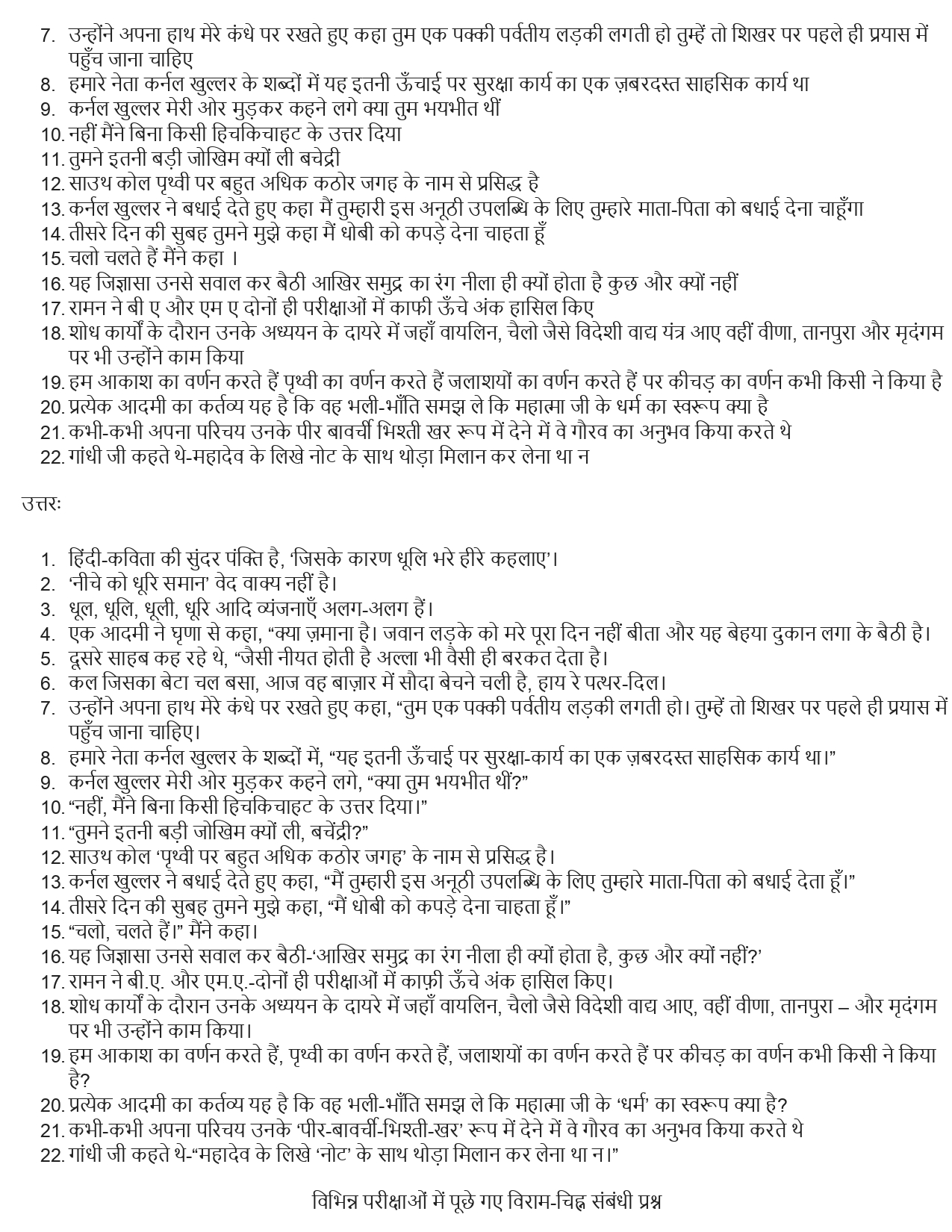 7. उन्होंने अपना हाथ मेरे कंधे पर रखते हुए कहा तुम एक पक्की पर्वतीय लड़की लगती हो तुम्हें तो शिखर पर पहले ही प्रयास में पहुँच जाना चाहिए
8. हमारे नेता कर्नल खुल्लर के शब्दों में यह इतनी ऊँचाई पर सुरक्षा कार्य का एक ज़बरदस्त साहसिक कार्य था
9. कर्नल खुल्लर मेरी ओर मुड़कर कहने लगे क्या तुम भयभीत थीं
10. नहीं मैंने बिना किसी हिचकिचाहट के उत्तर दिया
11. तुमने इतनी बड़ी जोखिम क्यों ली बचेंद्री
12. साउथ कोल पृथ्वी पर बहुत अधिक कठोर जगह के नाम से प्रसिद्ध है
13. कर्नल खुल्लर ने बधाई देते हुए कहा मैं तुम्हारी इस अनूठी उपलब्धि के लिए तुम्हारे माता-पिता को बधाई देना चाहूँगा
14. तीसरे दिन की सुबह तुमने मुझे कहा मैं धोबी को कपड़े देना चाहता हूँ
15. चलो चलते हैं मैंने कहा ।
16. यह जिज्ञासा उनसे सवाल कर बैठी आखिर समुद्र का रंग नीला ही क्यों होता है कुछ और क्यों नहीं
17. रामन ने बी ए और एम ए दोनों ही परीक्षाओं में काफी ऊँचे अंक हासिल किए
18. शोध कार्यों के दौरान उनके अध्ययन के दायरे में जहाँ वायलिन, चैलो जैसे विदेशी वाद्य यंत्र आए वहीं वीणा, तानपुरा और मृदंगम पर भी उन्होंने काम किया
19. हम आकाश का वर्णन करते हैं पृथ्वी का वर्णन करते हैं जलाशयों का वर्णन करते हैं पर कीचड़ का वर्णन कभी किसी ने किया है
20. प्रत्येक आदमी का कर्तव्य यह है कि वह भली-भाँति समझ ले कि महात्मा जी के धर्म का स्वरूप क्या है
21. कभी-कभी अपना परिचय उनके पीर बावर्ची भिश्ती खर रूप में देने में वे गौरव का अनुभव किया करते थे
22. गांधी जी कहते थे-महादेव के लिखे नोट के साथ थोड़ा मिलान कर लेना था न

उत्तरः

1. हिंदी-कविता की सुंदर पंक्ति है, 'जिसके कारण धूलि भरे हीरे कहलाए'।
2. 'नीचे को धूरि समान' वेद वाक्य नहीं है।
3. धूल, धूलि, धूली, धूरि आदि व्यंजनाएँ अलग-अलग हैं।
4. एक आदमी ने घृणा से कहा, "क्या ज़माना है। जवान लड़के को मरे पूरा दिन नहीं बीता और यह बेहया दुकान लगा के बैठी है।
5. दूसरे साहब कह रहे थे, "जैसी नीयत होती है अल्ला भी वैसी ही बरकत देता है।
6. कल जिसका बेटा चल बसा, आज वह बाज़ार में सौदा बेचने चली है, हाय रे पत्थर-दिल।
7. उन्होंने अपना हाथ मेरे कंधे पर रखते हुए कहा, "तुम एक पक्की पर्वतीय लड़की लगती हो। तुम्हें तो शिखर पर पहले ही प्रयास में पहुँच जाना चाहिए।
8. हमारे नेता कर्नल खुल्लर के शब्दों में, "यह इतनी ऊँचाई पर सुरक्षा-कार्य का एक ज़बरदस्त साहसिक कार्य था।"
9. कर्नल खुल्लर मेरी ओर मुड़कर कहने लगे, "क्या तुम भयभीत थीं?"
10. "नहीं, मैंने बिना किसी हिचकिचाहट के उत्तर दिया।"
11. "तुमने इतनी बड़ी जोखिम क्यों ली, बचेंद्री?"
12. साउथ कोल 'पृथ्वी पर बहुत अधिक कठोर जगह' के नाम से प्रसिद्ध है।
13. कर्नल खुल्लर ने बधाई देते हुए कहा, "मैं तुम्हारी इस अनूठी उपलब्धि के लिए तुम्हारे माता-पिता को बधाई देता हूँ।"
14. तीसरे दिन की सुबह तुमने मुझे कहा, "मैं धोबी को कपड़े देना चाहता हूँ।"
15. "चलो, चलते हैं।" मैंने कहा।
16. यह जिज्ञासा उनसे सवाल कर बैठी-'आखिर समुद्र का रंग नीला ही क्यों होता है, कुछ और क्यों नहीं?'
17. रामन ने बी.ए. और एम.ए.-दोनों ही परीक्षाओं में काफ़ी ऊँचे अंक हासिल किए।
18. शोध कार्यों के दौरान उनके अध्ययन के दायरे में जहाँ वायलिन, चैलो जैसे विदेशी वाद्य आए, वहीं वीणा, तानपुरा – और मृदंगम पर भी उन्होंने काम किया।
19. हम आकाश का वर्णन करते हैं, पृथ्वी का वर्णन करते हैं, जलाशयों का वर्णन करते हैं पर कीचड़ का वर्णन कभी किसी ने किया है?
20. प्रत्येक आदमी का कर्तव्य यह है कि वह भली-भाँति समझ ले कि महात्मा जी के 'धर्म' का स्वरूप क्या है?
21. कभी-कभी अपना परिचय उनके 'पीर-बावर्ची-भिश्ती-खर' रूप में देने में वे गौरव का अनुभव किया करते थे
22. गांधी जी कहते थे-"महादेव के लिखे 'नोट' के साथ थोड़ा मिलान कर लेना था न।"

विभिन्न परीक्षाओं में पूछे गए विराम-चिह्न संबंधी प्रश्न